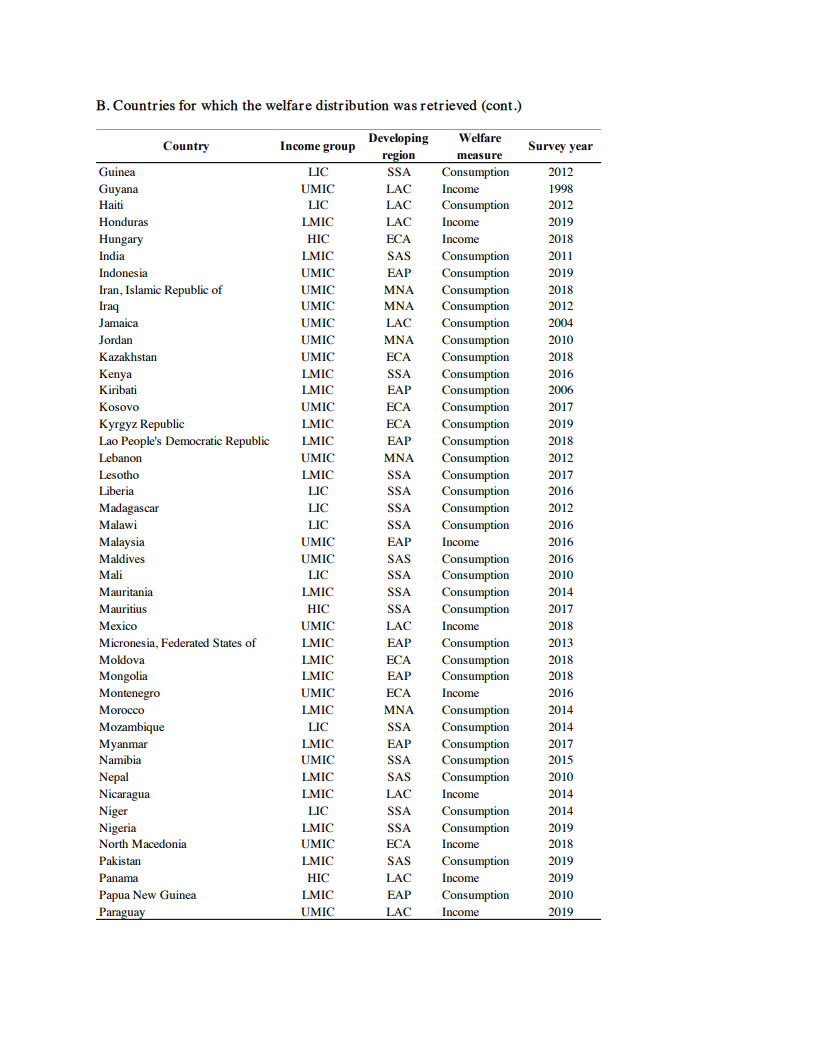 B. Countries for which the welfare distribution was retrieved (cont.)

| Country | Income group | Developing region | Welfare measure | Survey year |
|---|---|---|---|---|
| Guinea | LIC | SSA | Consumption | 2012 |
| Guyana | UMIC | LAC | Income | 1998 |
| Haiti | LIC | LAC | Consumption | 2012 |
| Honduras | LMIC | LAC | Income | 2019 |
| Hungary | HIC | ECA | Income | 2018 |
| India | LMIC | SAS | Consumption | 2011 |
| Indonesia | UMIC | EAP | Consumption | 2019 |
| Iran, Islamic Republic of | UMIC | MNA | Consumption | 2018 |
| Iraq | UMIC | MNA | Consumption | 2012 |
| Jamaica | UMIC | LAC | Consumption | 2004 |
| Jordan | UMIC | MNA | Consumption | 2010 |
| Kazakhstan | UMIC | ECA | Consumption | 2018 |
| Kenya | LMIC | SSA | Consumption | 2016 |
| Kiribati | LMIC | EAP | Consumption | 2006 |
| Kosovo | UMIC | ECA | Consumption | 2017 |
| Kyrgyz Republic | LMIC | ECA | Consumption | 2019 |
| Lao People's Democratic Republic | LMIC | EAP | Consumption | 2018 |
| Lebanon | UMIC | MNA | Consumption | 2012 |
| Lesotho | LMIC | SSA | Consumption | 2017 |
| Liberia | LIC | SSA | Consumption | 2016 |
| Madagascar | LIC | SSA | Consumption | 2012 |
| Malawi | LIC | SSA | Consumption | 2016 |
| Malaysia | UMIC | EAP | Income | 2016 |
| Maldives | UMIC | SAS | Consumption | 2016 |
| Mali | LIC | SSA | Consumption | 2010 |
| Mauritania | LMIC | SSA | Consumption | 2014 |
| Mauritius | HIC | SSA | Consumption | 2017 |
| Mexico | UMIC | LAC | Income | 2018 |
| Micronesia, Federated States of | LMIC | EAP | Consumption | 2013 |
| Moldova | LMIC | ECA | Consumption | 2018 |
| Mongolia | LMIC | EAP | Consumption | 2018 |
| Montenegro | UMIC | ECA | Income | 2016 |
| Morocco | LMIC | MNA | Consumption | 2014 |
| Mozambique | LIC | SSA | Consumption | 2014 |
| Myanmar | LMIC | EAP | Consumption | 2017 |
| Namibia | UMIC | SSA | Consumption | 2015 |
| Nepal | LMIC | SAS | Consumption | 2010 |
| Nicaragua | LMIC | LAC | Income | 2014 |
| Niger | LIC | SSA | Consumption | 2014 |
| Nigeria | LMIC | SSA | Consumption | 2019 |
| North Macedonia | UMIC | ECA | Income | 2018 |
| Pakistan | LMIC | SAS | Consumption | 2019 |
| Panama | HIC | LAC | Income | 2019 |
| Papua New Guinea | LMIC | EAP | Consumption | 2010 |
| Paraguay | UMIC | LAC | Income | 2019 |